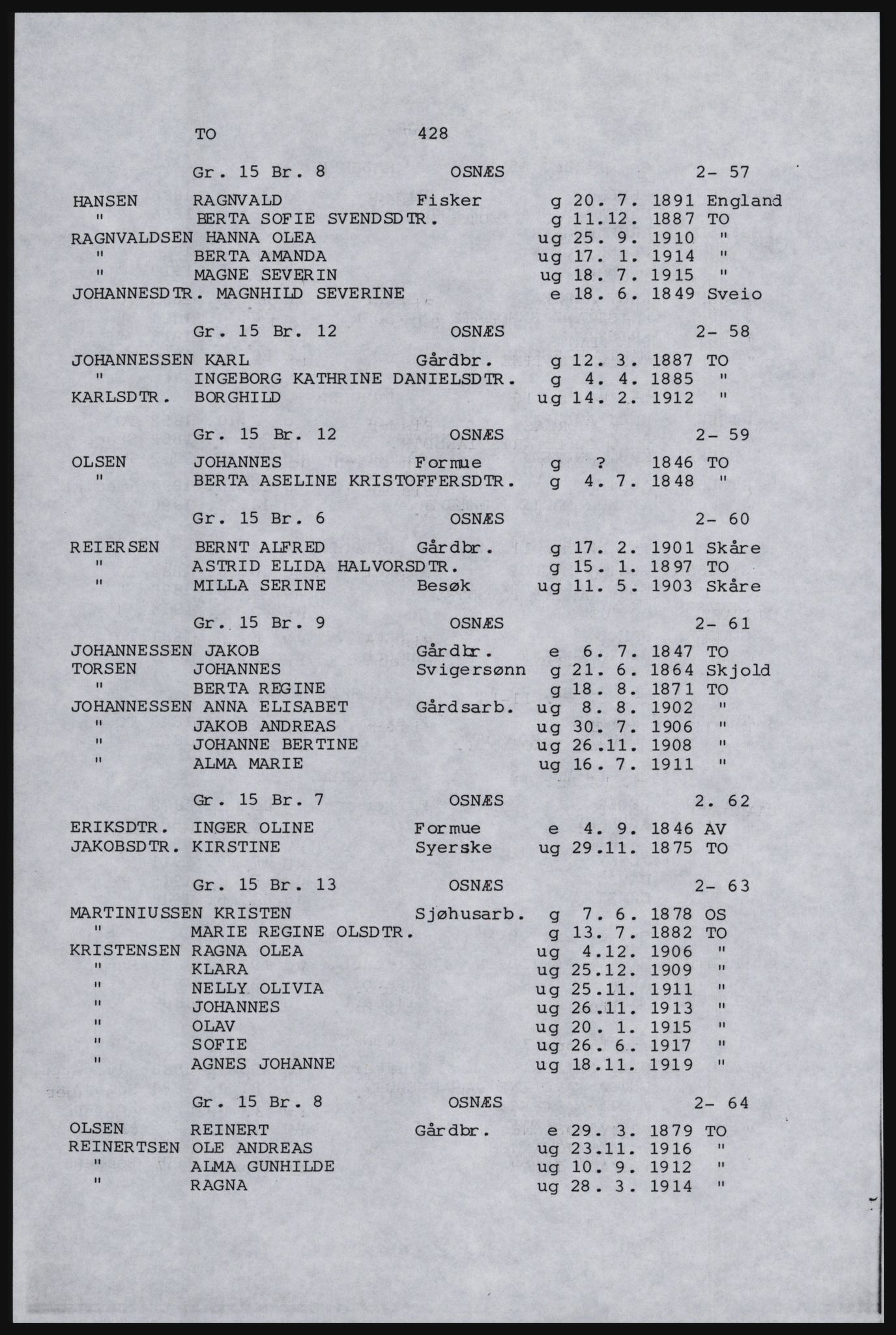 TO 428

Gr. 15 Br. 8 OSNÆS 2- 57

HANSEN RAGNVALD Fisker g 20. 7. 1891 England
" BERTA SOFIE SVENDSDTR. g 11.12. 1887 TO
RAGNVALDSEN HANNA OLEA ug 25. 9. 1910 "
" BERTA AMANDA ug 17. 1. 1914 "
" MAGNE SEVERIN ug 18. 7. 1915 "
JOHANNESDTR. MAGNHILD SEVERINE e 18. 6. 1849 Sveio

Gr. 15 Br. 12 OSNÆS 2- 58

JOHANNESSEN KARL Gårdbr. g 12. 3. 1887 TO
" INGEBORG KATHRINE DANIELSDTR. g 4. 4. 1885 "
KARLSDTR. BORGHILD ug 14. 2. 1912 "

Gr. 15 Br. 12 OSNÆS 2- 59

OLSEN JOHANNES Formue g ? 1846 TO
" BERTA ASELINE KRISTOFFERSDTR. g 4. 7. 1848 "

Gr. 15 Br. 6 OSNÆS 2- 60

REIERSEN BERNT ALFRED Gårdbr. g 17. 2. 1901 Skåre
" ASTRID ELIDA HALVORSDTR. g 15. 1. 1897 TO
" MILLA SERINE Besøk ug 11. 5. 1903 Skåre

Gr. 15 Br. 9 OSNÆS 2- 61

JOHANNESSEN JAKOB Gårdbr. e 6. 7. 1847 TO
TORSEN JOHANNES Svigersønn g 21. 6. 1864 Skjold
" BERTA REGINE g 18. 8. 1871 TO
JOHANNESSEN ANNA ELISABET Gårdsarb. ug 8. 8. 1902 "
" JAKOB ANDREAS ug 30. 7. 1906 "
" JOHANNE BERTINE ug 26.11. 1908 "
" ALMA MARIE ug 16. 7. 1911 "

Gr. 15 Br. 7 OSNÆS 2. 62

ERIKSDTR. INGER OLINE Formue e 4. 9. 1846 AV
JAKOBSDTR. KIRSTINE Syerske ug 29.11. 1875 TO

Gr. 15 Br. 13 OSNÆS 2- 63

MARTINIUSSEN KRISTEN Sjøhusarb. g 7. 6. 1878 OS
" MARIE REGINE OLSDTR. g 13. 7. 1882 TO
KRISTENSEN RAGNA OLEA ug 4.12. 1906 "
" KLARA ug 25.12. 1909 "
" NELLY OLIVIA ug 25.11. 1911 "
" JOHANNES ug 26.11. 1913 "
" OLAV ug 20. 1. 1915 "
" SOFIE ug 26. 6. 1917 "
" AGNES JOHANNE ug 18.11. 1919 "

Gr. 15 Br. 8 OSNÆS 2- 64

OLSEN REINERT Gårdbr. e 29. 3. 1879 TO
REINERTSEN OLE ANDREAS ug 23.11. 1916 "
" ALMA GUNHILDE ug 10. 9. 1912 "
" RAGNA ug 28. 3. 1914 "